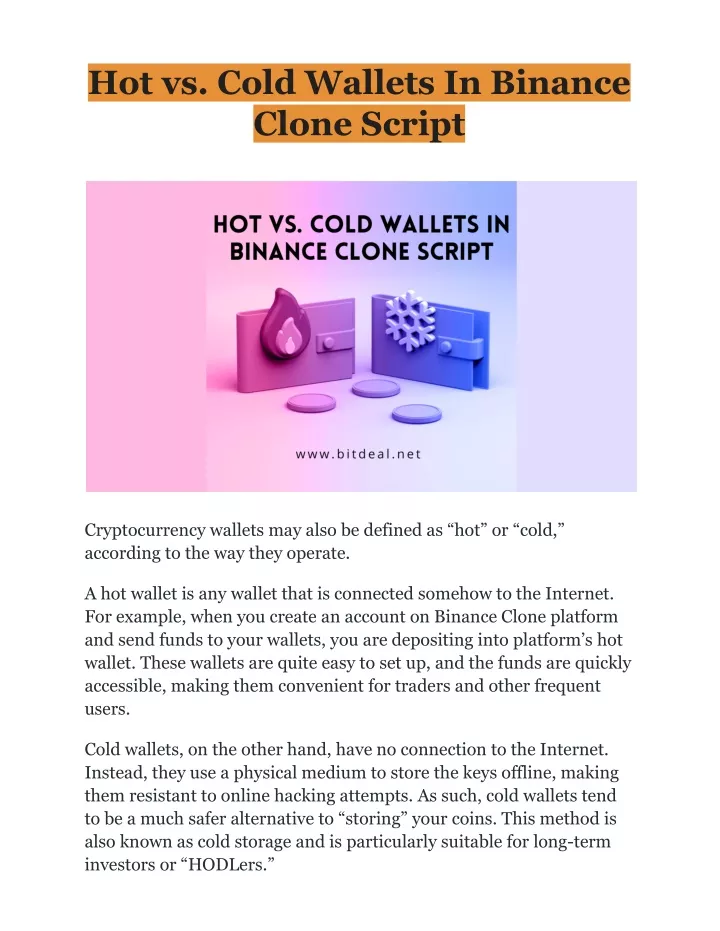 Hot vs. Cold Wallets In Binance Clone Script

HOT VS. COLD WALLETS IN BINANCE CLONE SCRIPT

www.bitdeal.net

Cryptocurrency wallets may also be defined as “hot” or “cold,” according to the way they operate.

A hot wallet is any wallet that is connected somehow to the Internet. For example, when you create an account on Binance Clone platform and send funds to your wallets, you are depositing into platform’s hot wallet. These wallets are quite easy to set up, and the funds are quickly accessible, making them convenient for traders and other frequent users.

Cold wallets, on the other hand, have no connection to the Internet. Instead, they use a physical medium to store the keys offline, making them resistant to online hacking attempts. As such, cold wallets tend to be a much safer alternative to “storing” your coins. This method is also known as cold storage and is particularly suitable for long-term investors or “HODLers.”